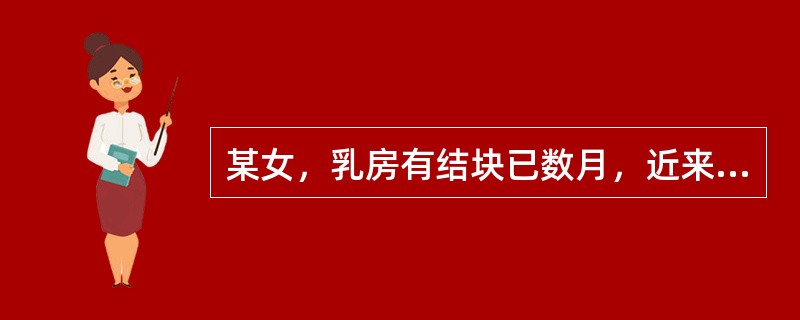 某女，乳房有结块已数月，近来...